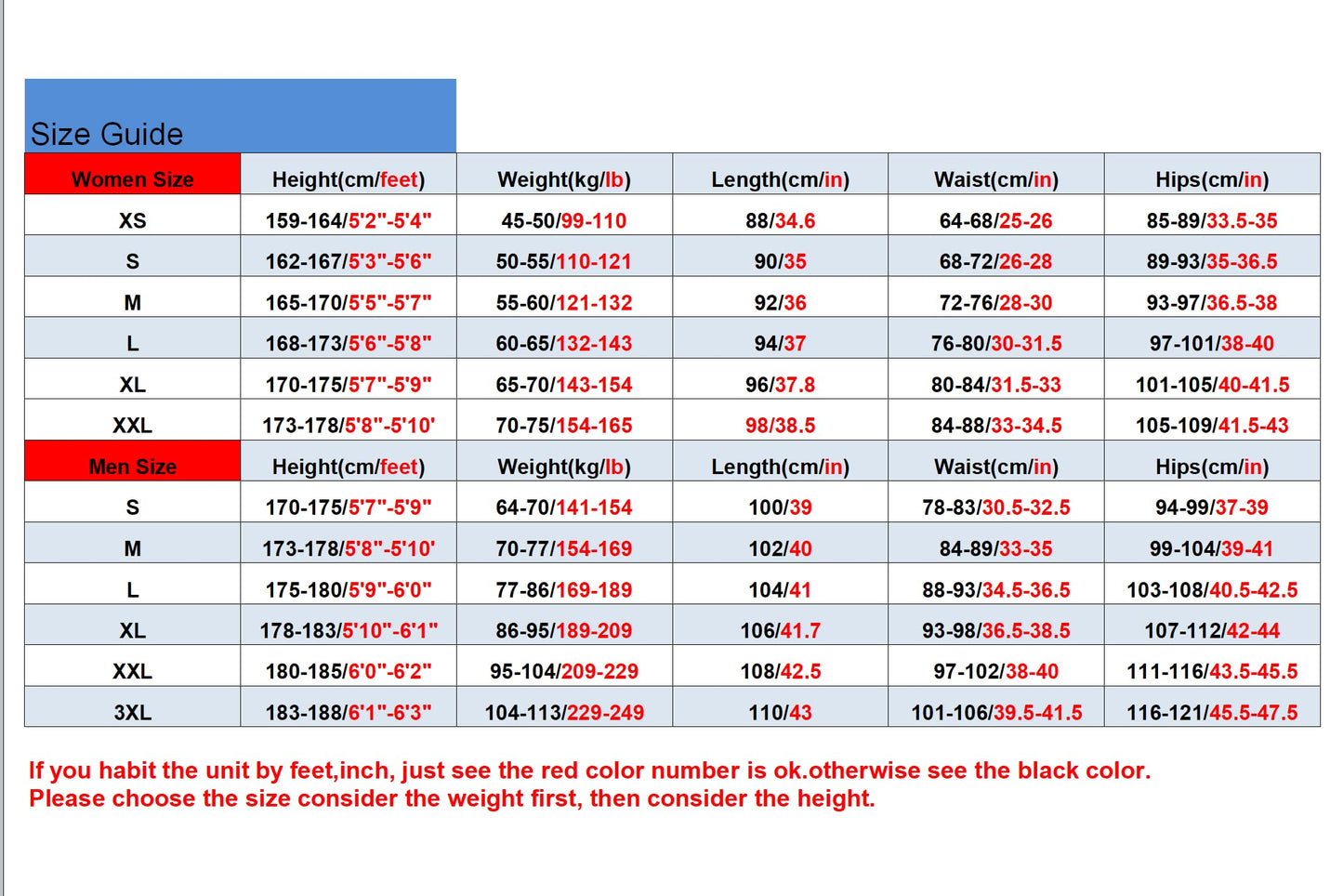 Size Guide

| Women Size | Height(cm/feet) | Weight(kg/lb) | Length(cm/in) | Waist(cm/in) | Hips(cm/in) |
|---|---|---|---|---|---|
| XS | 159-164/5'2"-5'4" | 45-50/99-110 | 88/34.6 | 64-68/25-26 | 85-89/33.5-35 |
| S | 162-167/5'3"-5'6" | 50-55/110-121 | 90/35 | 68-72/26-28 | 89-93/35-36.5 |
| M | 165-170/5'5"-5'7" | 55-60/121-132 | 92/36 | 72-76/28-30 | 93-97/36.5-38 |
| L | 168-173/5'6"-5'8" | 60-65/132-143 | 94/37 | 76-80/30-31.5 | 97-101/38-40 |
| XL | 170-175/5'7"-5'9" | 65-70/143-154 | 96/37.8 | 80-84/31.5-33 | 101-105/40-41.5 |
| XXL | 173-178/5'8"-5'10' | 70-75/154-165 | 98/38.5 | 84-88/33-34.5 | 105-109/41.5-43 |
| Men Size | Height(cm/feet) | Weight(kg/lb) | Length(cm/in) | Waist(cm/in) | Hips(cm/in) |
| S | 170-175/5'7"-5'9" | 64-70/141-154 | 100/39 | 78-83/30.5-32.5 | 94-99/37-39 |
| M | 173-178/5'8"-5'10' | 70-77/154-169 | 102/40 | 84-89/33-35 | 99-104/39-41 |
| L | 175-180/5'9"-6'0" | 77-86/169-189 | 104/41 | 88-93/34.5-36.5 | 103-108/40.5-42.5 |
| XL | 178-183/5'10"-6'1" | 86-95/189-209 | 106/41.7 | 93-98/36.5-38.5 | 107-112/42-44 |
| XXL | 180-185/6'0"-6'2" | 95-104/209-229 | 108/42.5 | 97-102/38-40 | 111-116/43.5-45.5 |
| 3XL | 183-188/6'1"-6'3" | 104-113/229-249 | 110/43 | 101-106/39.5-41.5 | 116-121/45.5-47.5 |

If you habit the unit by feet,inch, just see the red color number is ok.otherwise see the black color.
Please choose the size consider the weight first, then consider the height.